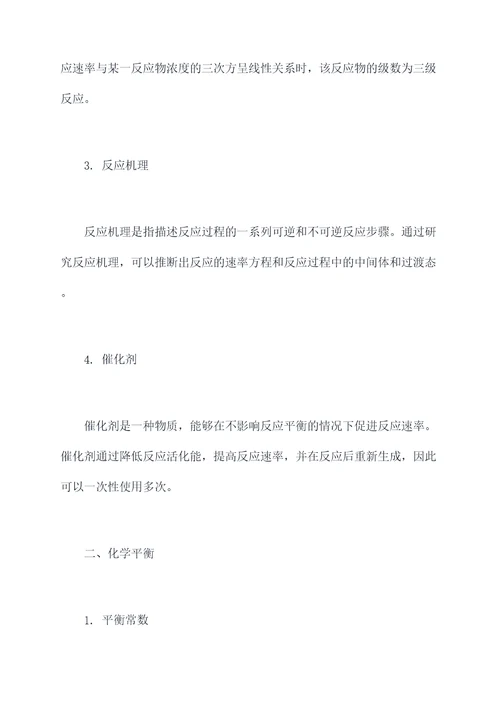 应速率与某一反应物浓度的三次方呈线性关系时，该反应物的级数为三级反应。

3. 反应机理

反应机理是指描述反应过程的一系列可逆和不可逆反应步骤。通过研究反应机理，可以推断出反应的速率方程和反应过程中的中间体和过渡态。

4. 催化剂

催化剂是一种物质，能够在不影响反应平衡的情况下促进反应速率。催化剂通过降低反应活化能，提高反应速率，并在反应后重新生成，因此可以一次性使用多次。

二、化学平衡

1. 平衡常数